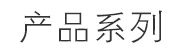 产品系列